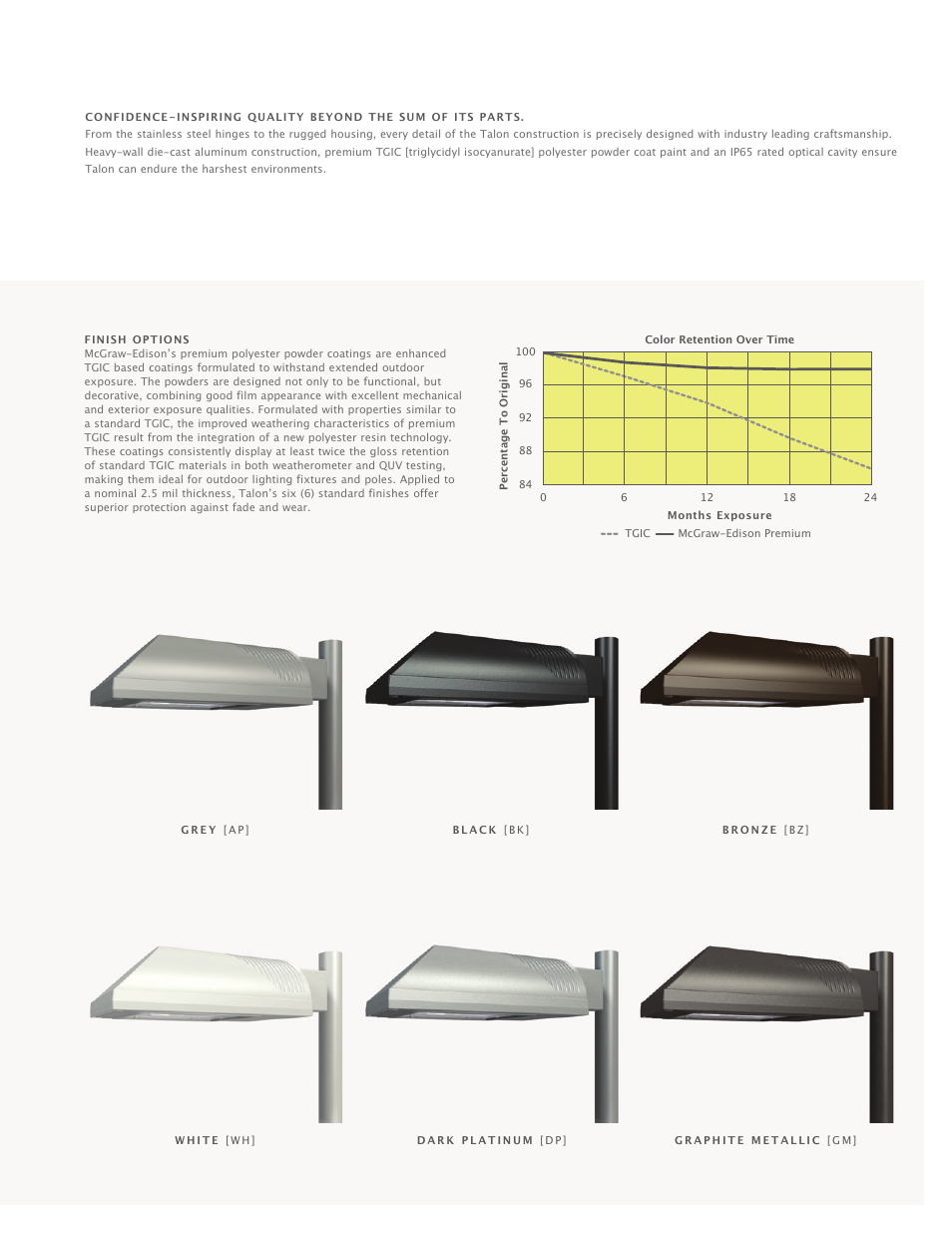 CONFIDENCE-INSPIRING QUALITY BEYOND THE SUM OF ITS PARTS.
From the stainless steel hinges to the rugged housing, every detail of the Talon construction is precisely designed with industry leading craftsmanship. Heavy-wall die-cast aluminum construction, premium TGIC [triglycidyl isocyanurate] polyester powder coat paint and an IP65 rated optical cavity ensure Talon can endure the harshest environments.

FINISH OPTIONS
McGraw-Edison's premium polyester powder coatings are enhanced TGIC based coatings formulated to withstand extended outdoor exposure. The powders are designed not only to be functional, but decorative, combining good film appearance with excellent mechanical and exterior exposure qualities. Formulated with properties similar to a standard TGIC, the improved weathering characteristics of premium TGIC result from the integration of a new polyester resin technology. These coatings consistently display at least twice the gloss retention of standard TGIC materials in both weatherometer and QUV testing, making them ideal for outdoor lighting fixtures and poles. Applied to a nominal 2.5 mil thickness, Talon's six (6) standard finishes offer superior protection against fade and wear.

Color Retention Over Time
Percentage To Original
100
96
92
88
84
0 6 12 18 24
Months Exposure
TGIC McGraw-Edison Premium

GREY [AP]
BLACK [BK]
BRONZE [BZ]

WHITE [WH]
DARK PLATINUM [DP]
GRAPHITE METALLIC [GM]